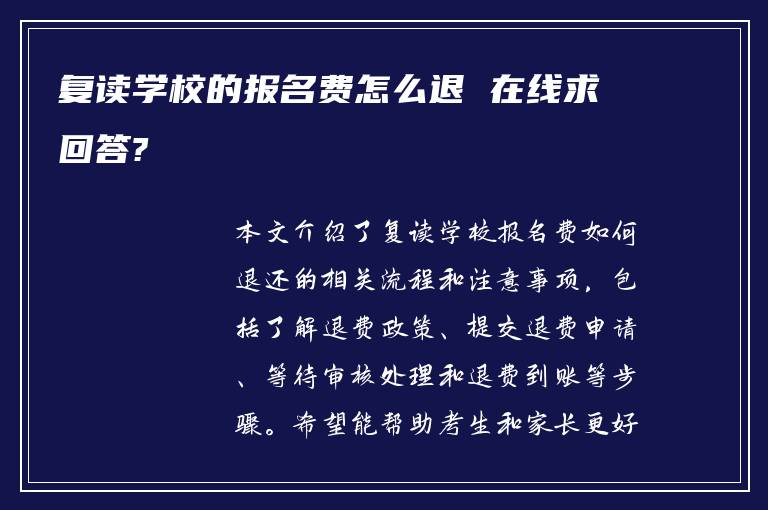 复读学校的报名费怎么退 在线求回答?

本文介绍了复读学校报名费如何退还的相关流程和注意事项，包括了解退费政策、提交退费申请、等待审核处理和退费到账等步骤。希望能帮助考生和家长更好